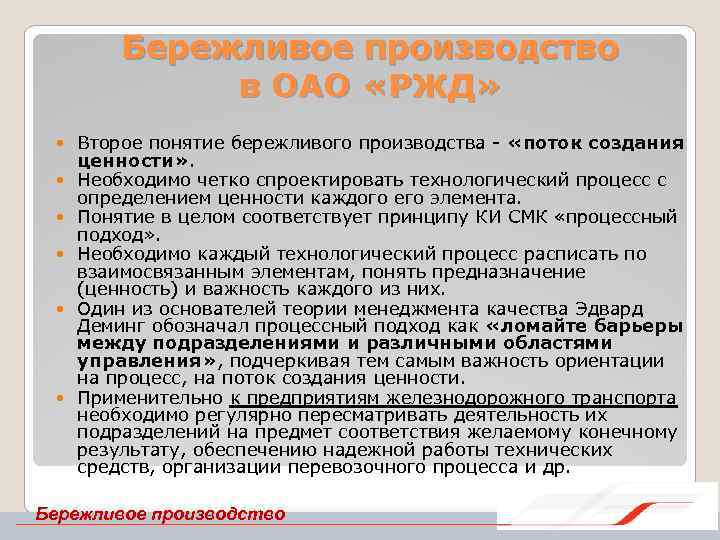 Бережливое производство в ОАО «РЖД»

• Второе понятие бережливого производства - «поток создания ценности».
• Необходимо четко спроектировать технологический процесс с определением ценности каждого его элемента.
• Понятие в целом соответствует принципу КИ СМК «процессный подход».
• Необходимо каждый технологический процесс расписать по взаимосвязанным элементам, понять предназначение (ценность) и важность каждого из них.
• Один из основателей теории менеджмента качества Эдвард Деминг обозначал процессный подход как «ломайте барьеры между подразделениями и различными областями управления», подчеркивая тем самым важность ориентации на процесс, на поток создания ценности.
• Применительно к предприятиям железнодорожного транспорта необходимо регулярно пересматривать деятельность их подразделений на предмет соответствия желаемому конечному результату, обеспечению надежной работы технических средств, организации перевозочного процесса и др.

Бережливое производство